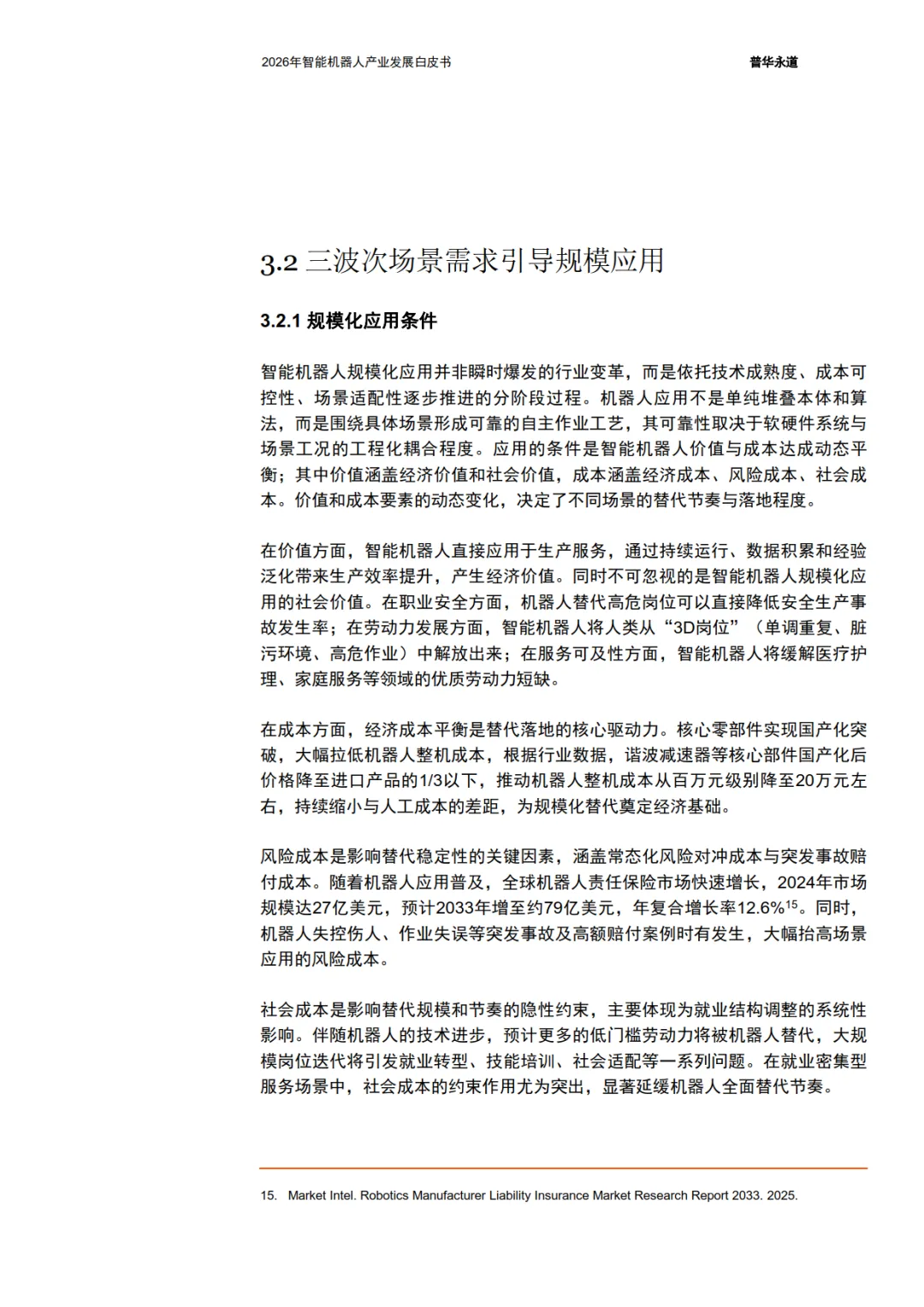 2026年智能机器人产业发展白皮书

普华永道

3.2 三波次场景需求引导规模应用

3.2.1 规模化应用条件

智能机器人规模化应用并非瞬时爆发的行业变革，而是依托技术成熟度、成本可控性、场景适配性逐步推进的分阶段过程。机器人应用不是单纯堆叠本体和算法，而是围绕具体场景形成可靠的自主作业工艺，其可靠性取决于软硬件系统与场景工况的工程化耦合程度。应用的条件是智能机器人价值与成本达成动态平衡；其中价值涵盖经济价值和社会价值，成本涵盖经济成本、风险成本、社会成本。价值和成本要素的动态变化，决定了不同场景的替代节奏与落地程度。

在价值方面，智能机器人直接应用于生产服务，通过持续运行、数据积累和经验泛化带来生产效率提升，产生经济价值。同时不可忽视的是智能机器人规模化应用的社会价值。在职业安全方面，机器人替代高危岗位可以直接降低安全生产事故发生率；在劳动力发展方面，智能机器人将人类从“3D岗位”（单调重复、脏污环境、高危作业）中解放出来；在服务可及性方面，智能机器人将缓解医疗护理、家庭服务等领域的优质劳动力短缺。

在成本方面，经济成本平衡是替代落地的核心驱动力。核心零部件实现国产化突破，大幅拉低机器人整机成本，根据行业数据，谐波减速器等核心部件国产化后价格降至进口产品的1/3以下，推动机器人整机成本从百万元级别降至20万元左右，持续缩小与人工成本的差距，为规模化替代奠定经济基础。

风险成本是影响替代稳定性的关键因素，涵盖常态化风险对冲成本与突发事故赔付成本。随着机器人应用普及，全球机器人责任保险市场快速增长，2024年市场规模达27亿美元，预计2033年增至约79亿美元，年复合增长率12.6%$^{15}$。同时，机器人失控伤人、作业失误等突发事故及高额赔付案例时有发生，大幅抬高场景应用的风险成本。

社会成本是影响替代规模和节奏的隐性约束，主要体现为就业结构调整的系统性影响。伴随机器人的技术进步，预计更多的低门槛劳动力将被机器人替代，大规模岗位迭代将引发就业转型、技能培训、社会适配等一系列问题。在就业密集型服务场景中，社会成本的约束作用尤为突出，显著延缓机器人全面替代节奏。

15. Market Intel. Robotics Manufacturer Liability Insurance Market Research Report 2033. 2025.